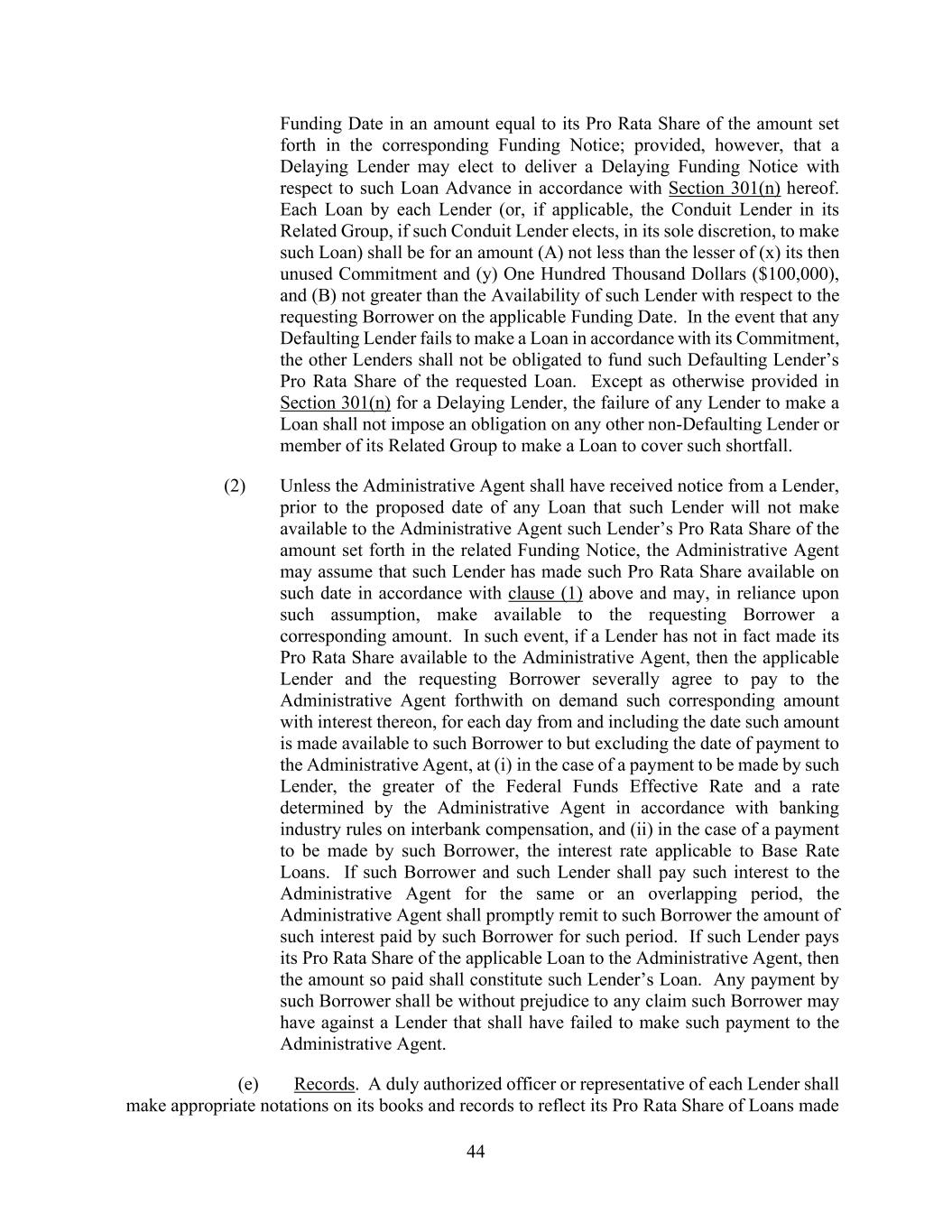 Funding Date in an amount equal to its Pro Rata Share of the amount set forth in the corresponding Funding Notice; provided, however, that a Delaying Lender may elect to deliver a Delaying Funding Notice with respect to such Loan Advance in accordance with Section 301(n) hereof. Each Loan by each Lender (or, if applicable, the Conduit Lender in its Related Group, if such Conduit Lender elects, in its sole discretion, to make such Loan) shall be for an amount (A) not less than the lesser of (x) its then unused Commitment and (y) One Hundred Thousand Dollars (\$100,000), and (B) not greater than the Availability of such Lender with respect to the requesting Borrower on the applicable Funding Date. In the event that any Defaulting Lender fails to make a Loan in accordance with its Commitment, the other Lenders shall not be obligated to fund such Defaulting Lender's Pro Rata Share of the requested Loan. Except as otherwise provided in Section 301(n) for a Delaying Lender, the failure of any Lender to make a Loan shall not impose an obligation on any other non-Defaulting Lender or member of its Related Group to make a Loan to cover such shortfall.

(2) Unless the Administrative Agent shall have received notice from a Lender, prior to the proposed date of any Loan that such Lender will not make available to the Administrative Agent such Lender's Pro Rata Share of the amount set forth in the related Funding Notice, the Administrative Agent may assume that such Lender has made such Pro Rata Share available on such date in accordance with clause (1) above and may, in reliance upon such assumption, make available to the requesting Borrower a corresponding amount. In such event, if a Lender has not in fact made its Pro Rata Share available to the Administrative Agent, then the applicable Lender and the requesting Borrower severally agree to pay to the Administrative Agent forthwith on demand such corresponding amount with interest thereon, for each day from and including the date such amount is made available to such Borrower to but excluding the date of payment to the Administrative Agent, at (i) in the case of a payment to be made by such Lender, the greater of the Federal Funds Effective Rate and a rate determined by the Administrative Agent in accordance with banking industry rules on interbank compensation, and (ii) in the case of a payment to be made by such Borrower, the interest rate applicable to Base Rate Loans. If such Borrower and such Lender shall pay such interest to the Administrative Agent for the same or an overlapping period, the Administrative Agent shall promptly remit to such Borrower the amount of such interest paid by such Borrower for such period. If such Lender pays its Pro Rata Share of the applicable Loan to the Administrative Agent, then the amount so paid shall constitute such Lender's Loan. Any payment by such Borrower shall be without prejudice to any claim such Borrower may have against a Lender that shall have failed to make such payment to the Administrative Agent.

(e) Records. A duly authorized officer or representative of each Lender shall make appropriate notations on its books and records to reflect its Pro Rata Share of Loans made

44